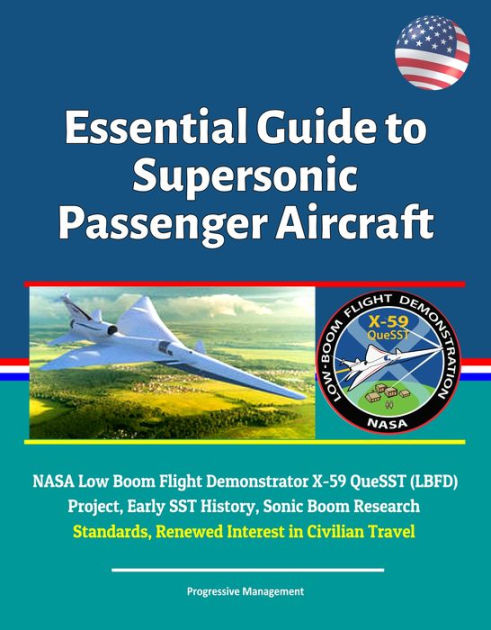 Essential Guide to Supersonic Passenger Aircraft

LOW-BOOM FLIGHT DEMONSTRATION
X-59
QueSST
NASA

NASA Low Boom Flight Demonstrator X-59 QueSST (LBFD) Project, Early SST History, Sonic Boom Research Standards, Renewed Interest in Civilian Travel

Progressive Management